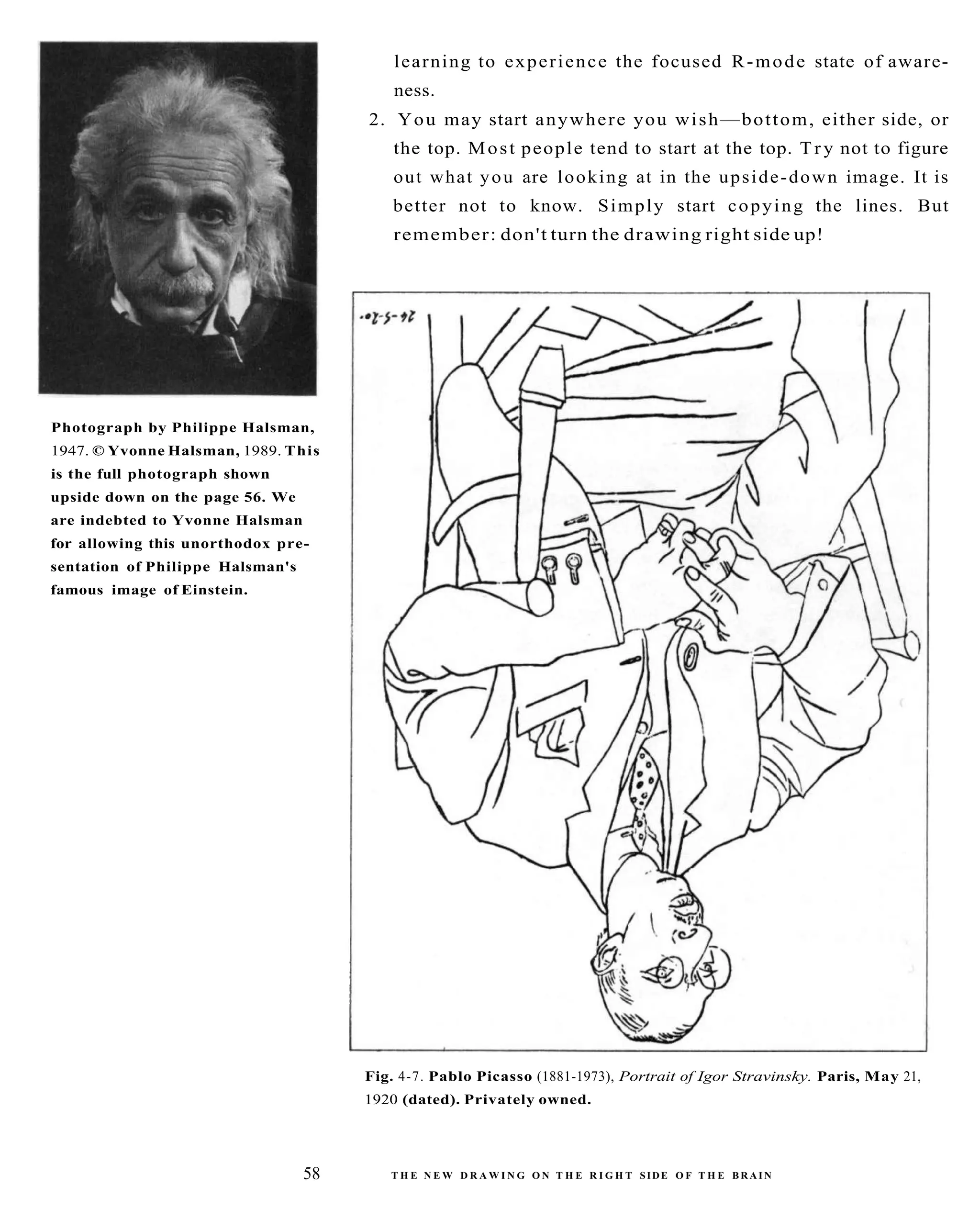 learning to experience the focused R-mode state of awareness.

2. You may start anywhere you wish—bottom, either side, or the top. Most people tend to start at the top. Try not to figure out what you are looking at in the upside-down image. It is better not to know. Simply start copying the lines. But remember: don't turn the drawing right side up!

Photograph by Philippe Halsman, 1947. © Yvonne Halsman, 1989. This is the full photograph shown upside down on the page 56. We are indebted to Yvonne Halsman for allowing this unorthodox presentation of Philippe Halsman's famous image of Einstein.

24-5-20.

Fig. 4-7. Pablo Picasso (1881-1973), Portrait of Igor Stravinsky. Paris, May 21, 1920 (dated). Privately owned.

58 THE NEW DRAWING ON THE RIGHT SIDE OF THE BRAIN